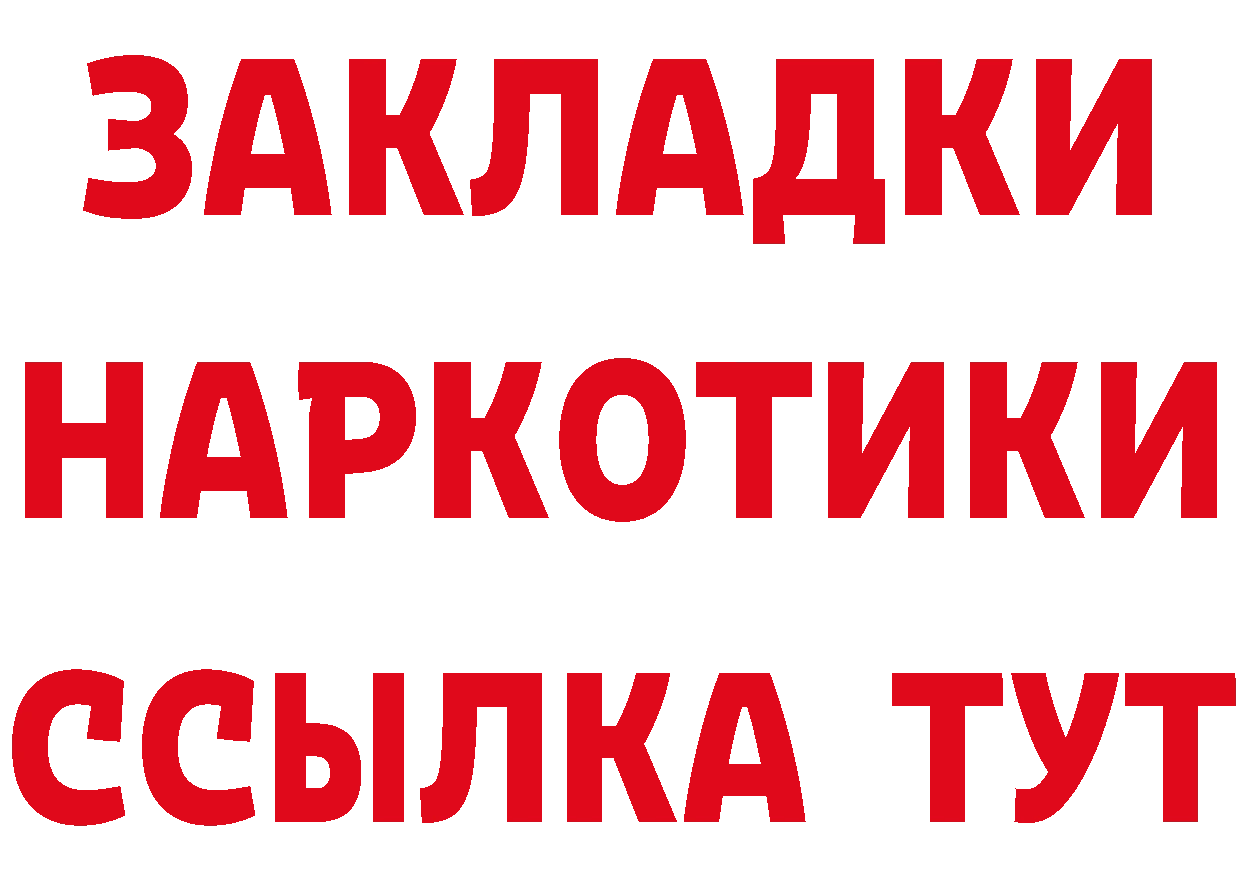 ЗАКЛАДКИ
НАРКОТИКИ
ССЫЛКА ТУТ